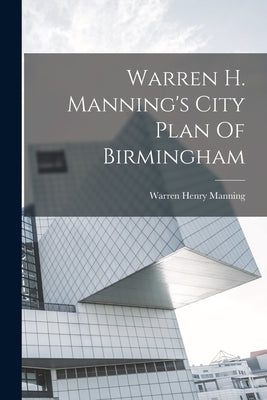 Warren H. Manning's City Plan Of Birmingham

Warren Henry Manning